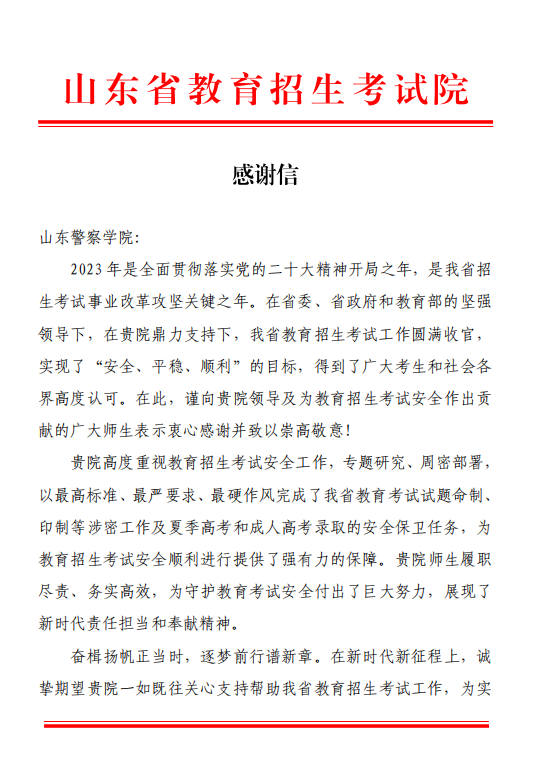 山东省教育招生考试院

感谢信

山东警察学院:

2023年是全面贯彻落实党的二十大精神开局之年，是我省招生考试事业改革攻坚关键之年。在省委、省政府和教育部的坚强领导下，在贵院鼎力支持下，我省教育招生考试工作圆满收官，实现了“安全、平稳、顺利”的目标，得到了广大考生和社会各界高度认可。在此，谨向贵院领导及为教育招生考试安全作出贡献的广大师生表示衷心感谢并致以崇高敬意!

贵院高度重视教育招生考试安全工作，专题研究、周密部署，以最高标准、最严要求、最硬作风完成了我省教育考试试题命制、印制等涉密工作及夏季高考和成人高考录取的安全保卫任务，为教育招生考试安全顺利进行提供了强有力的保障。贵院师生履职尽责、务实高效，为守护教育考试安全付出了巨大努力，展现了新时代责任担当和奉献精神。

奋楫扬帆正当时，逐梦前行谱新章。在新时代新征程上，诚挚期望贵院一如既往关心支持帮助我省教育招生考试工作，为实